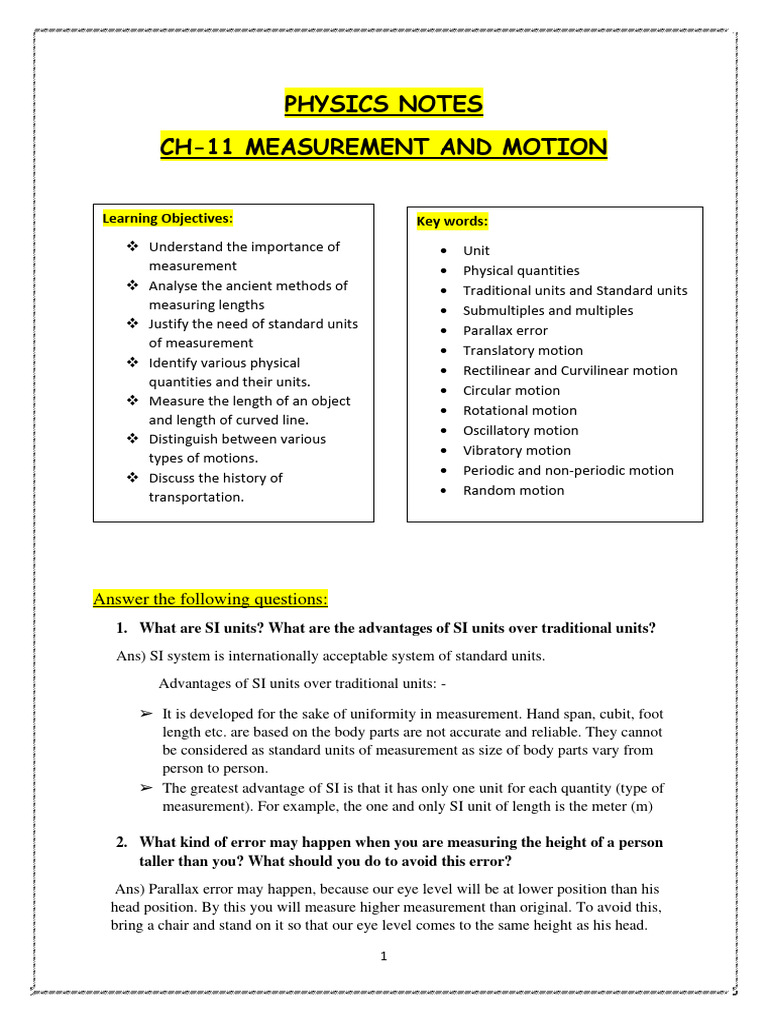 PHYSICS NOTES

CH-11 MEASUREMENT AND MOTION

Learning Objectives:

❖ Understand the importance of measurement
❖ Analyse the ancient methods of measuring lengths
❖ Justify the need of standard units of measurement
❖ Identify various physical quantities and their units.
❖ Measure the length of an object and length of curved line.
❖ Distinguish between various types of motions.
❖ Discuss the history of transportation.

Key words:

• Unit
• Physical quantities
• Traditional units and Standard units
• Submultiples and multiples
• Parallax error
• Translatory motion
• Rectilinear and Curvilinear motion
• Circular motion
• Rotational motion
• Oscillatory motion
• Vibratory motion
• Periodic and non-periodic motion
• Random motion

Answer the following questions:

1. What are SI units? What are the advantages of SI units over traditional units?

Ans) SI system is internationally acceptable system of standard units.

Advantages of SI units over traditional units: -

➢ It is developed for the sake of uniformity in measurement. Hand span, cubit, foot length etc. are based on the body parts are not accurate and reliable. They cannot be considered as standard units of measurement as size of body parts vary from person to person.
➢ The greatest advantage of SI is that it has only one unit for each quantity (type of measurement). For example, the one and only SI unit of length is the meter (m)

2. What kind of error may happen when you are measuring the height of a person taller than you? What should you do to avoid this error?

Ans) Parallax error may happen, because our eye level will be at lower position than his head position. By this you will measure higher measurement than original. To avoid this, bring a chair and stand on it so that our eye level comes to the same height as his head.

1